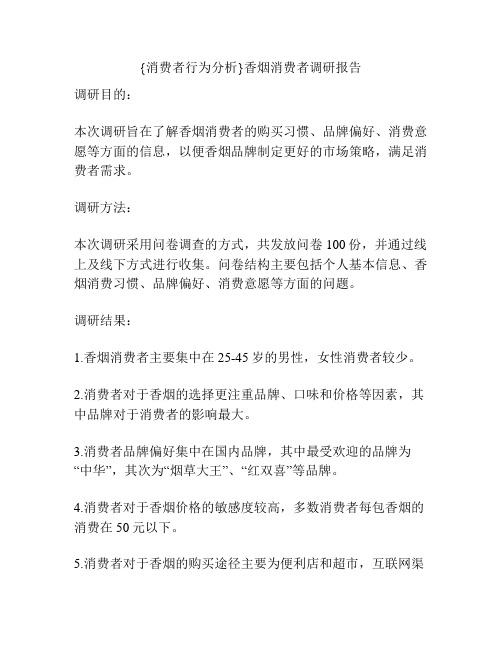 {消费者行为分析}香烟消费者调研报告

调研目的：

本次调研旨在了解香烟消费者的购买习惯、品牌偏好、消费意愿等方面的信息，以便香烟品牌制定更好的市场策略，满足消费者需求。

调研方法：

本次调研采用问卷调查的方式，共发放问卷 100 份，并通过线上及线下方式进行收集。问卷结构主要包括个人基本信息、香烟消费习惯、品牌偏好、消费意愿等方面的问题。

调研结果：

1.香烟消费者主要集中在 25-45 岁的男性，女性消费者较少。

2.消费者对于香烟的选择更注重品牌、口味和价格等因素，其中品牌对于消费者的影响最大。

3.消费者品牌偏好集中在国内品牌，其中最受欢迎的品牌为“中华”，其次为“烟草大王”、“红双喜”等品牌。

4.消费者对于香烟价格的敏感度较高，多数消费者每包香烟的消费在 50 元以下。

5.消费者对于香烟的购买途径主要为便利店和超市，互联网渠